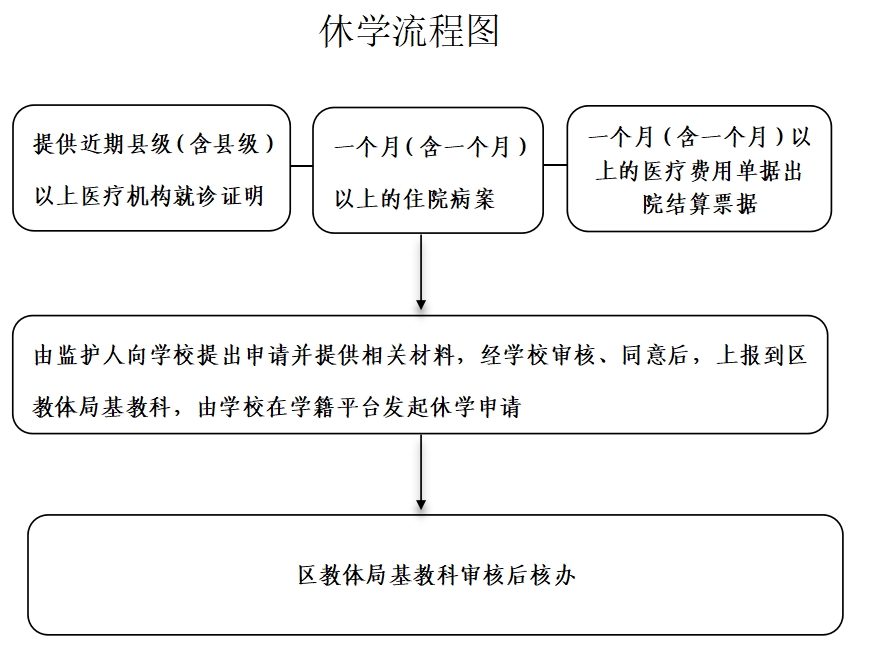 休学流程图

提供近期县级（含县级）以上医疗机构就诊证明

一个月（含一个月）以上的住院病案

一个月（含一个月）以上的医疗费用单据出院结算票据

由监护人向学校提出申请并提供相关材料，经学校审核、同意后，上报到区教体局基教科，由学校在学籍平台发起休学申请

区教体局基教科审核后核办